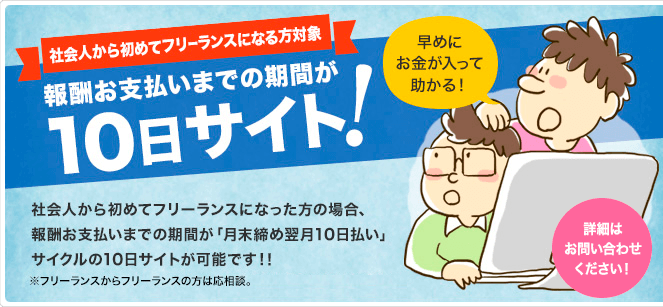 社会人から初めてフリーランスになる方対象

報酬お支払いまでの期間が
10日サイト!

早めに
お金が入って
助かる!

社会人から初めてフリーランスになった方の場合、
報酬お支払いまでの期間が「月末締め翌月10日払い」
サイクルの10日サイトが可能です!!
※フリーランスからフリーランスの方は応相談。

詳細は
お問い合わせ
ください!